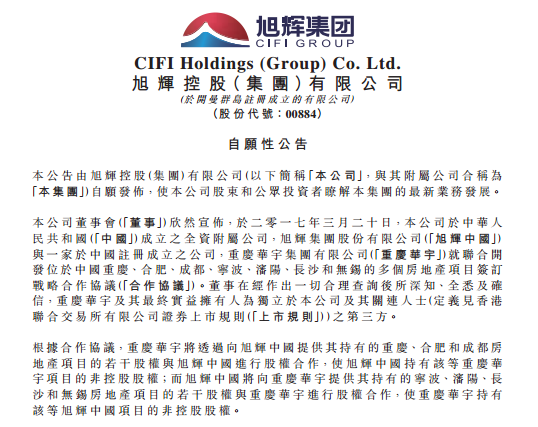 旭辉集团
CIFI GROUP

CIFI Holdings (Group) Co. Ltd.
旭輝控股(集團)有限公司
(於開曼群島註冊成立的有限公司)
(股份代號：00884)

自願性公告

本公告由旭輝控股(集團)有限公司(以下簡稱「本公司」，與其附屬公司合稱為「本集團」)自願發佈，使本公司股東和公眾投資者瞭解本集團的最新業務發展。

本公司董事會(「董事」)欣然宣佈，於二零一七年三月二十日，本公司於中華人民共和國(「中國」)成立之全資附屬公司，旭輝集團股份有限公司(「旭輝中國」)與一家於中國註冊成立之公司，重慶華宇集團有限公司(「重慶華宇」)就聯合開發位於中國重慶、合肥、成都、寧波、瀋陽、長沙和無錫的多個房地產項目簽訂戰略合作協議(「合作協議」)。董事在經作出一切合理查詢後所深知、全悉及確信，重慶華宇及其最終實益擁有人為獨立於本公司及其關連人士(定義見香港聯合交易所有限公司證券上市規則(「上市規則」))之第三方。

根據合作協議，重慶華宇將透過向旭輝中國提供其持有的重慶、合肥和成都房地產項目的若干股權與旭輝中國進行股權合作，使旭輝中國持有該等重慶華宇項目的非控股股權；而旭輝中國將向重慶華宇提供其持有的寧波、瀋陽、長沙和無錫房地產項目的若干股權與重慶華宇進行股權合作，使重慶華宇持有該等旭輝中國項目的非控股股權。